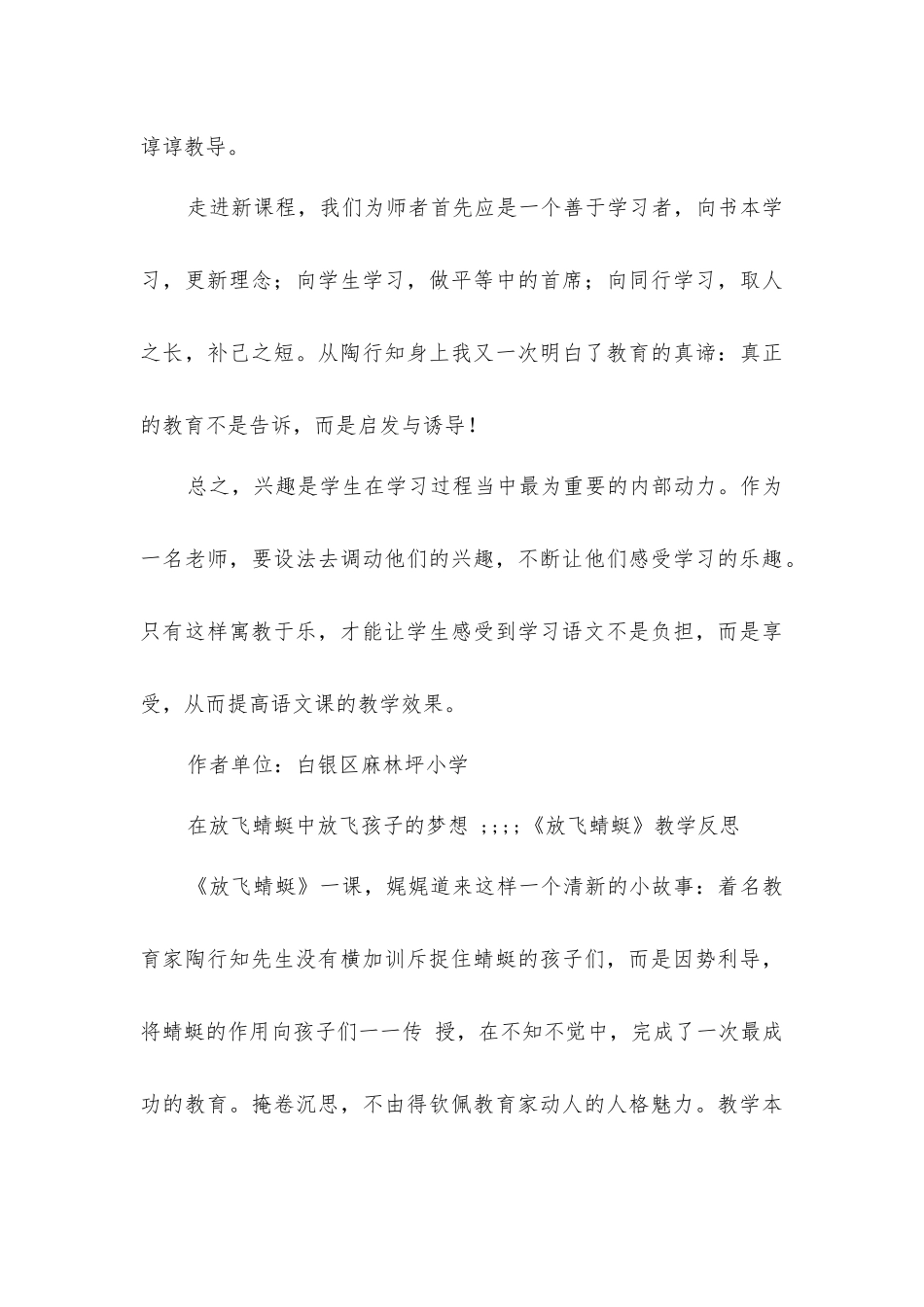 谆谆教导。

走进新课程，我们为师者首先应是一个善于学习者，向书本学习，更新理念；向学生学习，做平等中的首席；向同行学习，取人之长，补己之短。从陶行知身上我又一次明白了教育的真谛：真正的教育不是告诉，而是启发与诱导！

总之，兴趣是学生在学习过程当中最为重要的内部动力。作为一名老师，要设法去调动他们的兴趣，不断让他们感受学习的乐趣。只有这样寓教于乐，才能让学生感受到学习语文不是负担，而是享受，从而提高语文课的教学效果。

作者单位：白银区麻林坪小学

在放飞蜻蜓中放飞孩子的梦想 ;;;;《放飞蜻蜓》教学反思

《放飞蜻蜓》一课，娓娓道来这样一个清新的小故事：着名教育家陶行知先生没有横加训斥捉住蜻蜓的孩子们，而是因势利导，将蜻蜓的作用向孩子们一一传 授，在不知不觉中，完成了一次最成功的教育。掩卷沉思，不由得钦佩教育家动人的人格魅力。教学本